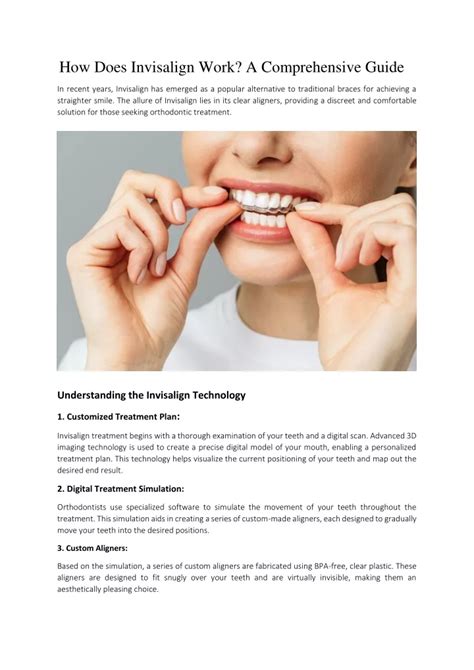 How Does Invisalign Work? A Comprehensive Guide

In recent years, Invisalign has emerged as a popular alternative to traditional braces for achieving a straighter smile. The allure of Invisalign lies in its clear aligners, providing a discreet and comfortable solution for those seeking orthodontic treatment.

Understanding the Invisalign Technology

1. Customized Treatment Plan:

Invisalign treatment begins with a thorough examination of your teeth and a digital scan. Advanced 3D imaging technology is used to create a precise digital model of your mouth, enabling a personalized treatment plan. This technology helps visualize the current positioning of your teeth and map out the desired end result.

2. Digital Treatment Simulation:

Orthodontists use specialized software to simulate the movement of your teeth throughout the treatment. This simulation aids in creating a series of custom-made aligners, each designed to gradually move your teeth into the desired positions.

3. Custom Aligners:

Based on the simulation, a series of custom aligners are fabricated using BPA-free, clear plastic. These aligners are designed to fit snugly over your teeth and are virtually invisible, making them an aesthetically pleasing choice.